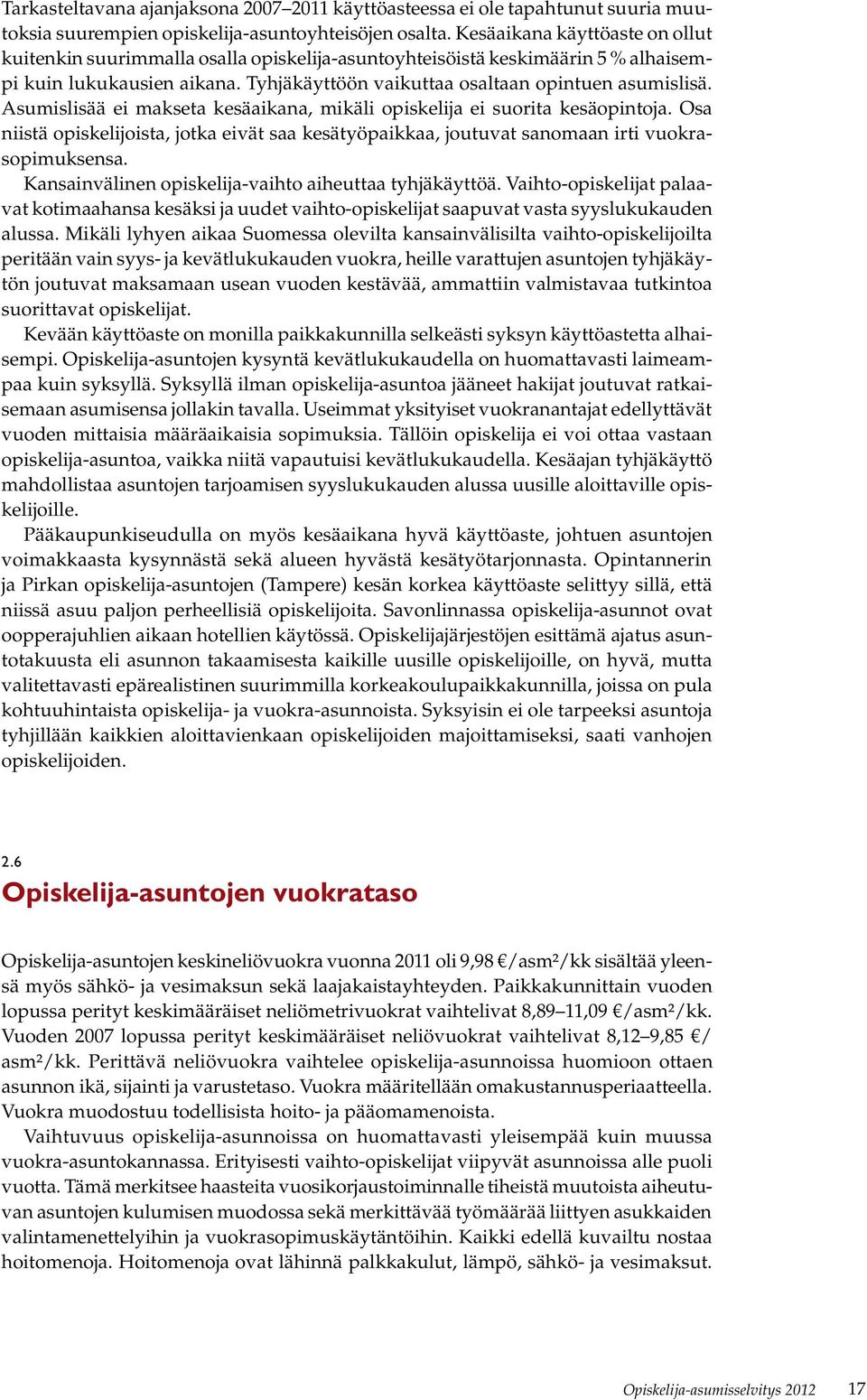 Tarkasteltavana ajanjaksona 2007–2011 käyttöasteessa ei ole tapahtunut suuria muutoksia suurempien opiskelija-asuntoyhteisöjen osalta. Kesäaikana käyttöaste on ollut kuitenkin suurimmalla osalla opiskelija-asuntoyhteisöistä keskimäärin 5 % alhaisempi kuin lukukausien aikana. Tyhjäkäyttöön vaikuttaa osaltaan opintuen asumislisä. Asumislisää ei makseta kesäaikana, mikäli opiskelija ei suorita kesäopintoja. Osa niistä opiskelijoista, jotka eivät saa kesätyöpaikkaa, joutuvat sanomaan irti vuokrasopimuksensa.

Kansainvälinen opiskelija-vaihto aiheuttaa tyhjäkäyttöä. Vaihto-opiskelijat palaavat kotimaahansa kesäksi ja uudet vaihto-opiskelijat saapuvat vasta syyslukukauden alussa. Mikäli lyhyen aikaa Suomessa olevilta kansainvälisilta vaihto-opiskelijoilta peritään vain syys- ja kevätlukukauden vuokra, heille varattujen asuntojen tyhjäkäytön joutuvat maksamaan usean vuoden kestävää, ammattiin valmistavaa tutkintoa suorittavat opiskelijat.

Kevään käyttöaste on monilla paikkakunnilla selkeästi syksyn käyttöastetta alhaisempi. Opiskelija-asuntojen kysyntä kevätlukukaudella on huomattavasti laimeampaa kuin syksyllä. Syksyllä ilman opiskelija-asuntoa jääneet hakijat joutuvat ratkaisemaan asumisensa jollakin tavalla. Useimmat yksityiset vuokranantajat edellyttävät vuoden mittaisia määräaikaisia sopimuksia. Tällöin opiskelija ei voi ottaa vastaan opiskelija-asuntoa, vaikka niitä vapautuisi kevätlukukaudella. Kesäajan tyhjäkäyttö mahdollistaa asuntojen tarjoamisen syyslukukauden alussa uusille aloittaville opiskelijoille.

Pääkaupunkiseudulla on myös kesäaikana hyvä käyttöaste, johtuen asuntojen voimakkaasta kysynnästä sekä alueen hyvästä kesätyötarjonnasta. Opintannerin ja Pirkan opiskelija-asuntojen (Tampere) kesän korkea käyttöaste selittyy sillä, että niissä asuu paljon perheellisiä opiskelijoita. Savonlinnassa opiskelija-asunnot ovat oopperajuhlien aikaan hotellien käytössä. Opiskelijajärjestöjen esittämä ajatus asuntotakuusta eli asunnon takaamisesta kaikille uusille opiskelijoille, on hyvä, mutta valitettavasti epärealistinen suurimmilla korkeakoulupaikkakunnilla, joissa on pula kohtuuhintaista opiskelija- ja vuokra-asunnoista. Syksyisin ei ole tarpeeksi asuntoja tyhjillään kaikkien aloittavienkaan opiskelijoiden majoittamiseksi, saati vanhojen opiskelijoiden.

2.6
Opiskelija-asuntojen vuokrataso

Opiskelija-asuntojen keskineliövuokra vuonna 2011 oli 9,98 €/asm²/kk sisältää yleensä myös sähkö- ja vesimaksun sekä laajakaistayhteyden. Paikkakunnittain vuoden lopussa perityt keskimääräiset neliömetrivuokrat vaihtelivat 8,89–11,09 €/asm²/kk. Vuoden 2007 lopussa perityt keskimääräiset neliövuokrat vaihtelivat 8,12–9,85 €/asm²/kk. Perittävä neliövuokra vaihtelee opiskelija-asunnoissa huomioon ottaen asunnon ikä, sijainti ja varustetaso. Vuokra määritellään omakustannusperiaatteella. Vuokra muodostuu todellisista hoito- ja pääomamenoista.

Vaihtuvuus opiskelija-asunnoissa on huomattavasti yleisempää kuin muussa vuokra-asuntokannassa. Erityisesti vaihto-opiskelijat viipyvät asunnoissa alle puoli vuotta. Tämä merkitsee haasteita vuosikorjaustoiminnalle tiheistä muutoista aiheutuvan asuntojen kulumisen muodossa sekä merkittävää työmäärää liittyen asukkaiden valintamenettelyihin ja vuokrasopimuskäytäntöihin. Kaikki edellä kuvailtu nostaa hoitomenoja. Hoitomenoja ovat lähinnä palkkakulut, lämpö, sähkö- ja vesimaksut.

Opiskelija-asumisselvitys 2012 17